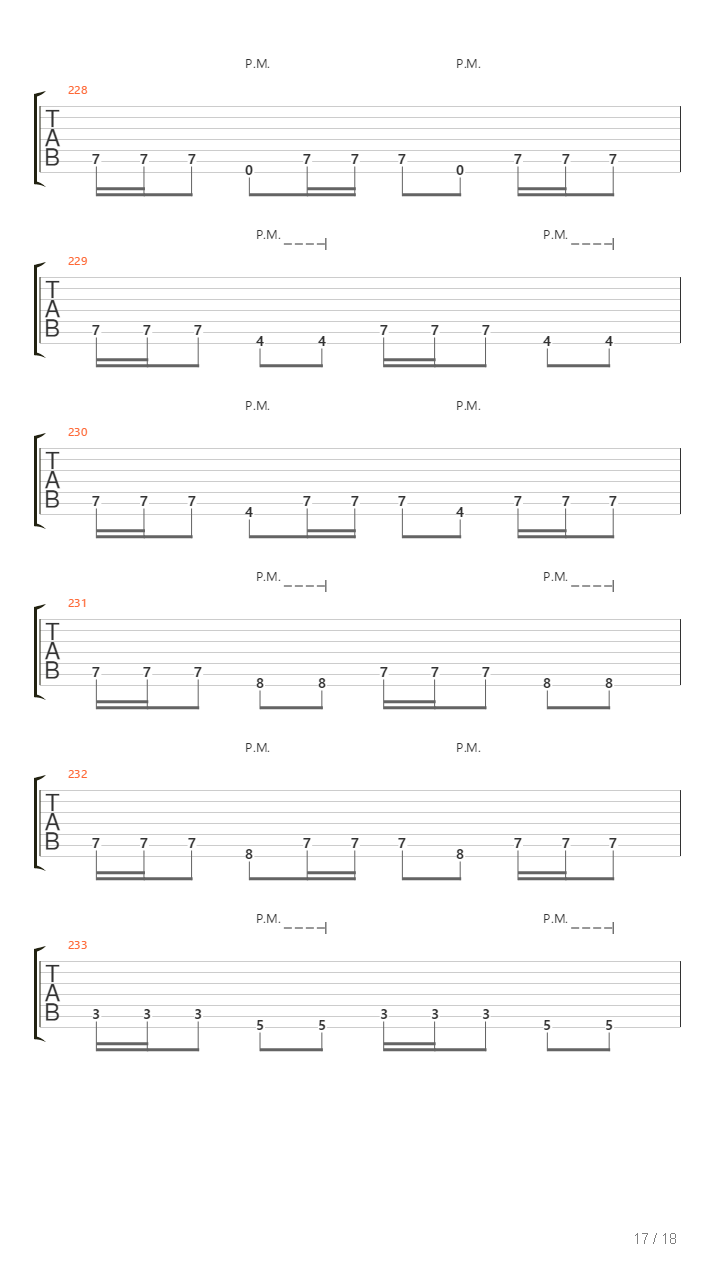 P.M. P.M.

228

TAB

7 7 7 0 7 7 7 0 7 7 7

P.M. P.M.

229

TAB

7 7 7 4 4 7 7 7 4 4

P.M. P.M.

230

TAB

7 7 7 4 7 7 7 4 7 7 7

P.M. P.M.

231

TAB

7 7 7 8 8 7 7 7 8 8

P.M. P.M.

232

TAB

7 7 7 8 7 7 7 8 7 7 7

P.M. P.M.

233

TAB

3 3 3 5 5 3 3 3 5 5

17 / 18